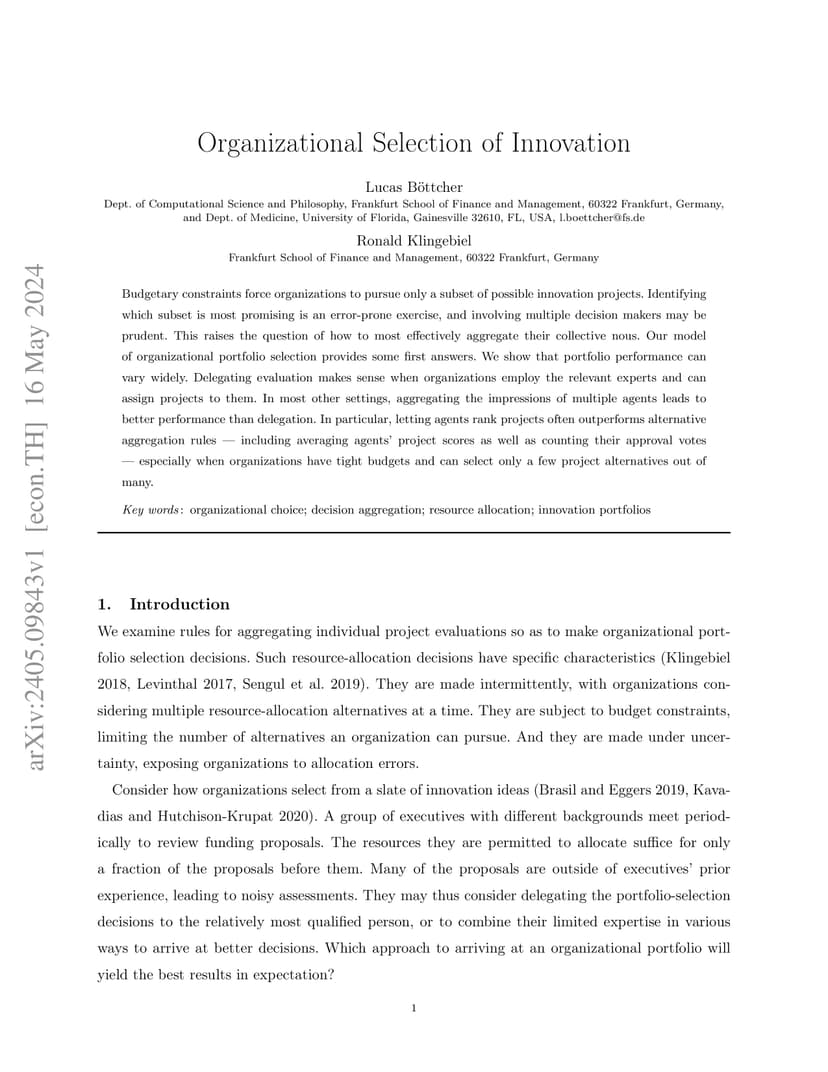 arXiv:2405.09843v1 [econ.TH] 16 May 2024

Organizational Selection of Innovation

Lucas Böttcher
Dept. of Computational Science and Philosophy, Frankfurt School of Finance and Management, 60322 Frankfurt, Germany, and Dept. of Medicine, University of Florida, Gainesville 32610, FL, USA, l.boettcher@fs.de

Ronald Klingebiel
Frankfurt School of Finance and Management, 60322 Frankfurt, Germany

Budgetary constraints force organizations to pursue only a subset of possible innovation projects. Identifying which subset is most promising is an error-prone exercise, and involving multiple decision makers may be prudent. This raises the question of how to most effectively aggregate their collective nous. Our model of organizational portfolio selection provides some first answers. We show that portfolio performance can vary widely. Delegating evaluation makes sense when organizations employ the relevant experts and can assign projects to them. In most other settings, aggregating the impressions of multiple agents leads to better performance than delegation. In particular, letting agents rank projects often outperforms alternative aggregation rules — including averaging agents' project scores as well as counting their approval votes — especially when organizations have tight budgets and can select only a few project alternatives out of many.

Key words: organizational choice; decision aggregation; resource allocation; innovation portfolios

1. Introduction

We examine rules for aggregating individual project evaluations so as to make organizational portfolio selection decisions. Such resource-allocation decisions have specific characteristics (Klingebiel 2018, Levinthal 2017, Sengul et al. 2019). They are made intermittently, with organizations considering multiple resource-allocation alternatives at a time. They are subject to budget constraints, limiting the number of alternatives an organization can pursue. And they are made under uncertainty, exposing organizations to allocation errors.

Consider how organizations select from a slate of innovation ideas (Brasil and Eggers 2019, Kavadias and Hutchison-Krupat 2020). A group of executives with different backgrounds meet periodically to review funding proposals. The resources they are permitted to allocate suffice for only a fraction of the proposals before them. Many of the proposals are outside of executives' prior experience, leading to noisy assessments. They may thus consider delegating the portfolio-selection decisions to the relatively most qualified person, or to combine their limited expertise in various ways to arrive at better decisions. Which approach to arriving at an organizational portfolio will yield the best results in expectation?

1